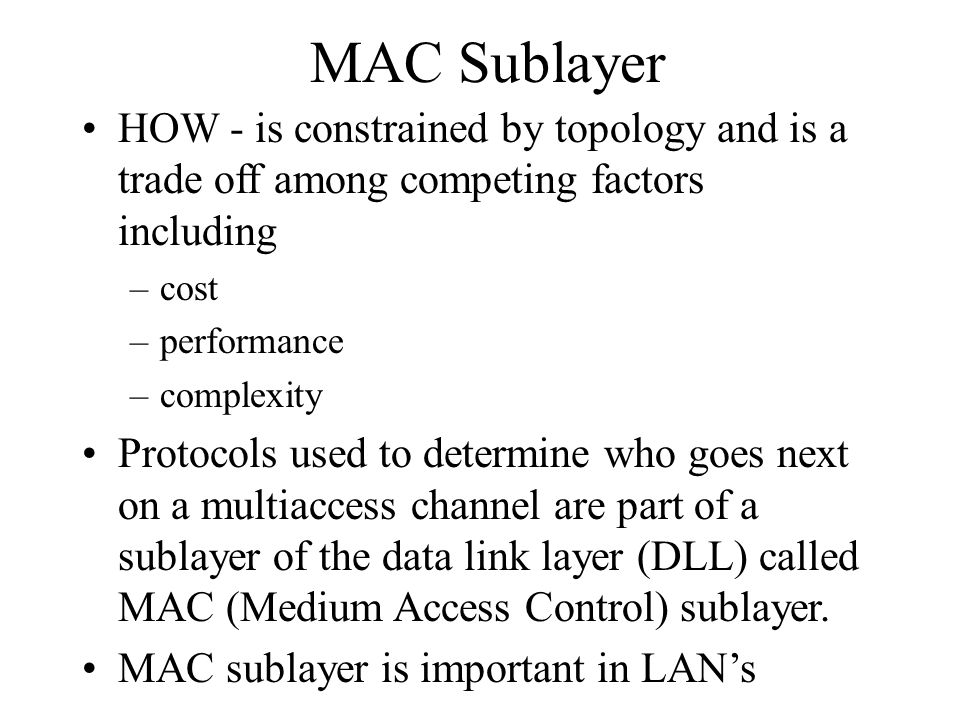 MAC Sublayer

• HOW - is constrained by topology and is a trade off among competing factors including
– cost
– performance
– complexity
• Protocols used to determine who goes next on a multiaccess channel are part of a sublayer of the data link layer (DLL) called MAC (Medium Access Control) sublayer.
• MAC sublayer is important in LAN’s